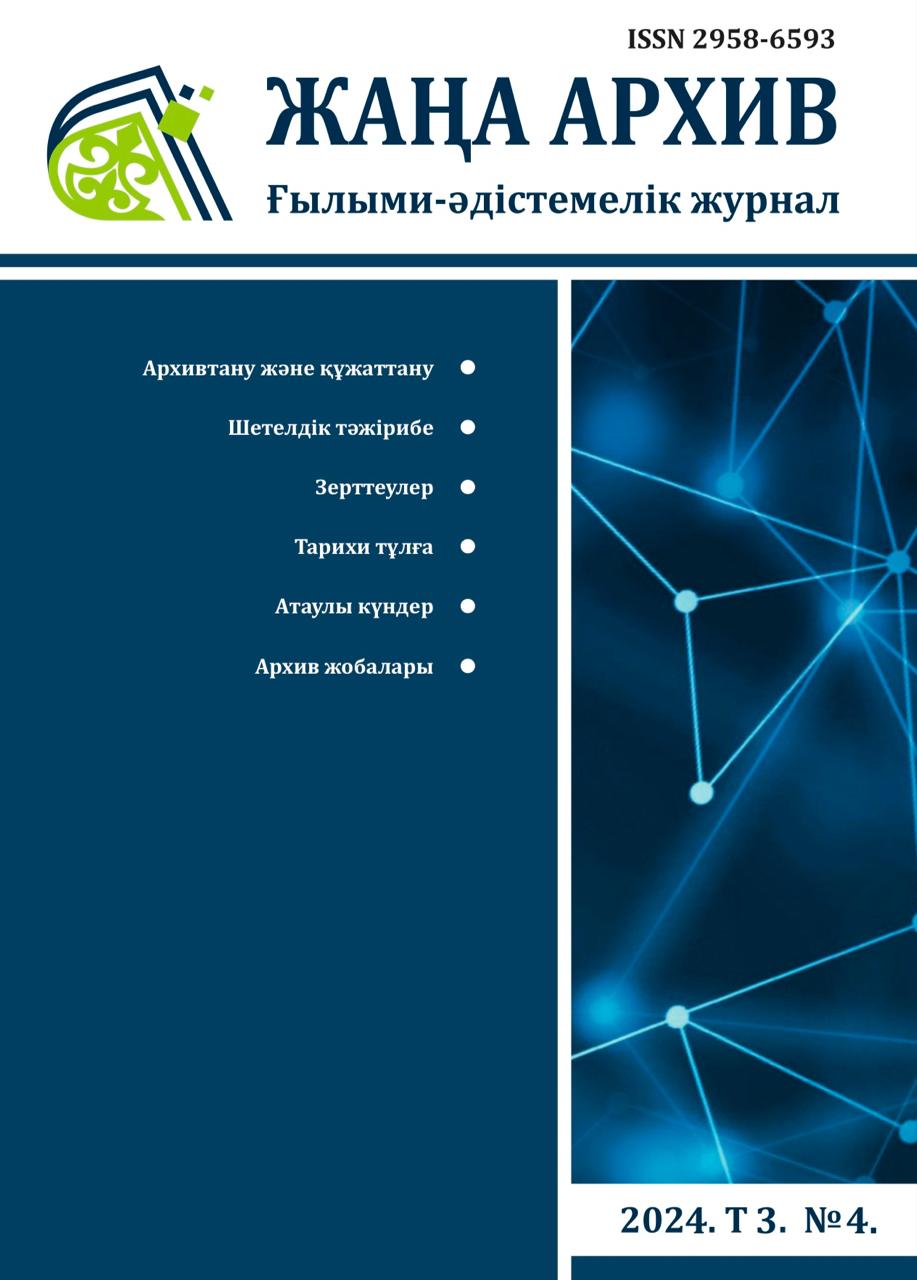 ISSN 2958-6593

ЖАҢА АРХИВ

Ғылыми-әдістемелік журнал

Архивтану және құжаттану

Шетелдік тәжірибе

Зерттеулер

Тарихи тұлға

Атаулы күндер

Архив жобалары

2024. Т 3. №4.